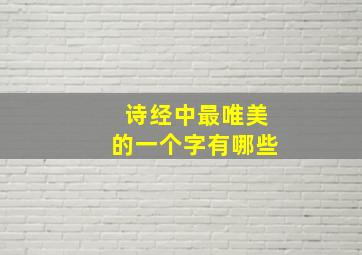 诗经中最唯美
的一个字有哪些